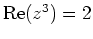 $\mathrm{Re}(z^3) = 2$